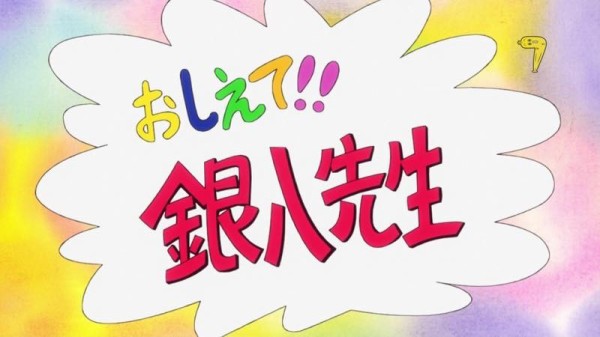 おしえて!!
銀八先生